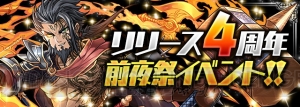 リリース4周年
前夜祭イベント!!